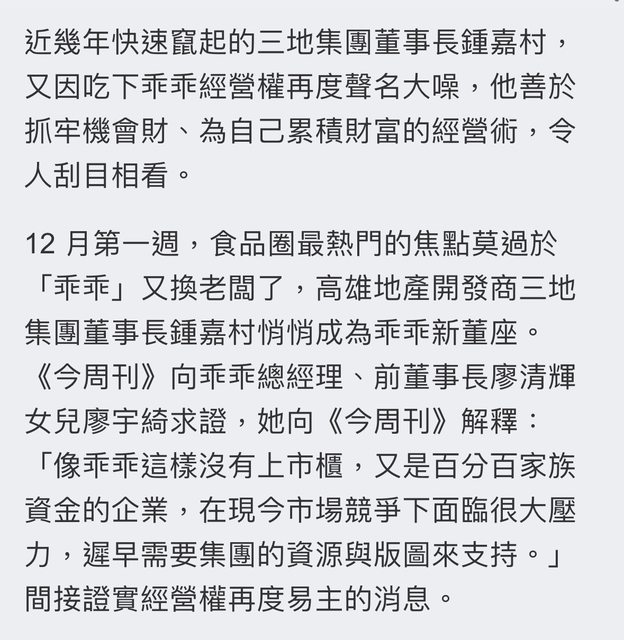 近幾年快速竄起的三地集團董事長鍾嘉村，又因吃下乖乖經營權再度聲名大噪，他善於抓牢機會財、為自己累積財富的經營術，令人刮目相看。

12 月第一週，食品圈最熱門的焦點莫過於「乖乖」又換老闆了，高雄地產開發商三地集團董事長鍾嘉村悄悄成為乖乖新董座。《今周刊》向乖乖總經理、前董事長廖清輝女兒廖宇綺求證，她向《今周刊》解釋：「像乖乖這樣沒有上市櫃，又是百分百家族資金的企業，在現今市場競爭下面臨很大壓力，遲早需要集團的資源與版圖來支持。」間接證實經營權再度易主的消息。